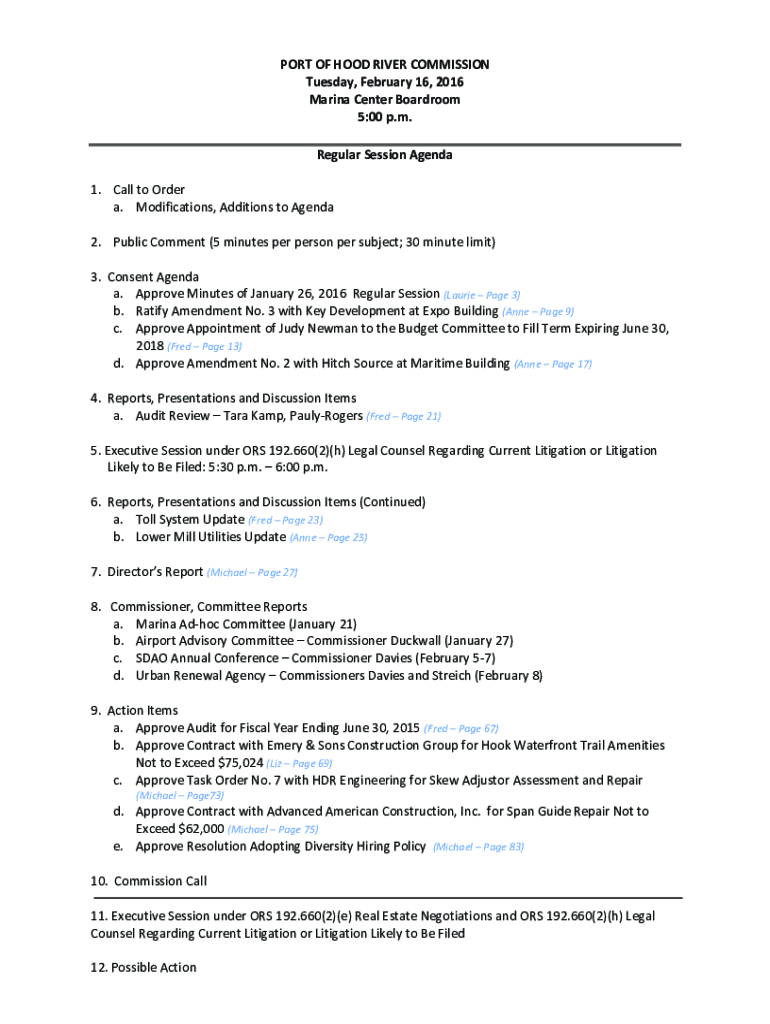 PORT OF HOOD RIVER COMMISSION
Tuesday, February 16, 2016
Marina Center Boardroom
5:00 p.m.

Regular Session Agenda

1. Call to Order
a. Modifications, Additions to Agenda

2. Public Comment (5 minutes per person per subject; 30 minute limit)

3. Consent Agenda
a. Approve Minutes of January 26, 2016 Regular Session (Laurie – Page 3)
b. Ratify Amendment No. 3 with Key Development at Expo Building (Anne – Page 9)
c. Approve Appointment of Judy Newman to the Budget Committee to Fill Term Expiring June 30, 2018 (Fred – Page 13)
d. Approve Amendment No. 2 with Hitch Source at Maritime Building (Anne – Page 17)

4. Reports, Presentations and Discussion Items
a. Audit Review – Tara Kamp, Pauly-Rogers (Fred – Page 21)

5. Executive Session under ORS 192.660(2)(h) Legal Counsel Regarding Current Litigation or Litigation Likely to Be Filed: 5:30 p.m. – 6:00 p.m.

6. Reports, Presentations and Discussion Items (Continued)
a. Toll System Update (Fred – Page 23)
b. Lower Mill Utilities Update (Anne – Page 25)

7. Director's Report (Michael – Page 27)

8. Commissioner, Committee Reports
a. Marina Ad-hoc Committee (January 21)
b. Airport Advisory Committee – Commissioner Duckwall (January 27)
c. SDAO Annual Conference – Commissioner Davies (February 5-7)
d. Urban Renewal Agency – Commissioners Davies and Streich (February 8)

9. Action Items
a. Approve Audit for Fiscal Year Ending June 30, 2015 (Fred – Page 67)
b. Approve Contract with Emery & Sons Construction Group for Hook Waterfront Trail Amenities Not to Exceed $75,024 (Liz – Page 69)
c. Approve Task Order No. 7 with HDR Engineering for Skew Adjustor Assessment and Repair (Michael – Page73)
d. Approve Contract with Advanced American Construction, Inc. for Span Guide Repair Not to Exceed $62,000 (Michael – Page 75)
e. Approve Resolution Adopting Diversity Hiring Policy (Michael – Page 83)

10. Commission Call

11. Executive Session under ORS 192.660(2)(e) Real Estate Negotiations and ORS 192.660(2)(h) Legal Counsel Regarding Current Litigation or Litigation Likely to Be Filed

12. Possible Action